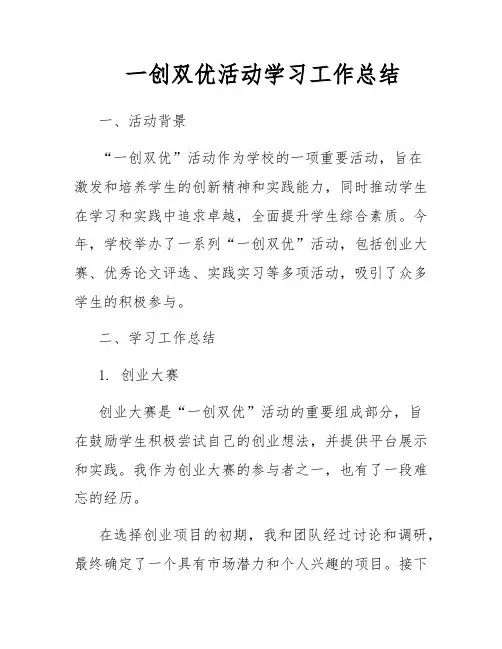 一创双优活动学习工作总结

一、活动背景

“一创双优”活动作为学校的一项重要活动，旨在激发和培养学生的创新精神和实践能力，同时推动学生在学习和实践中追求卓越，全面提升学生综合素质。今年，学校举办了一系列“一创双优”活动，包括创业大赛、优秀论文评选、实践实习等多项活动，吸引了众多学生的积极参与。

二、学习工作总结

1. 创业大赛

创业大赛是“一创双优”活动的重要组成部分，旨在鼓励学生积极尝试自己的创业想法，并提供平台展示和实践。我作为创业大赛的参与者之一，也有了一段难忘的经历。

在选择创业项目的初期，我和团队经过讨论和调研，最终确定了一个具有市场潜力和个人兴趣的项目。接下